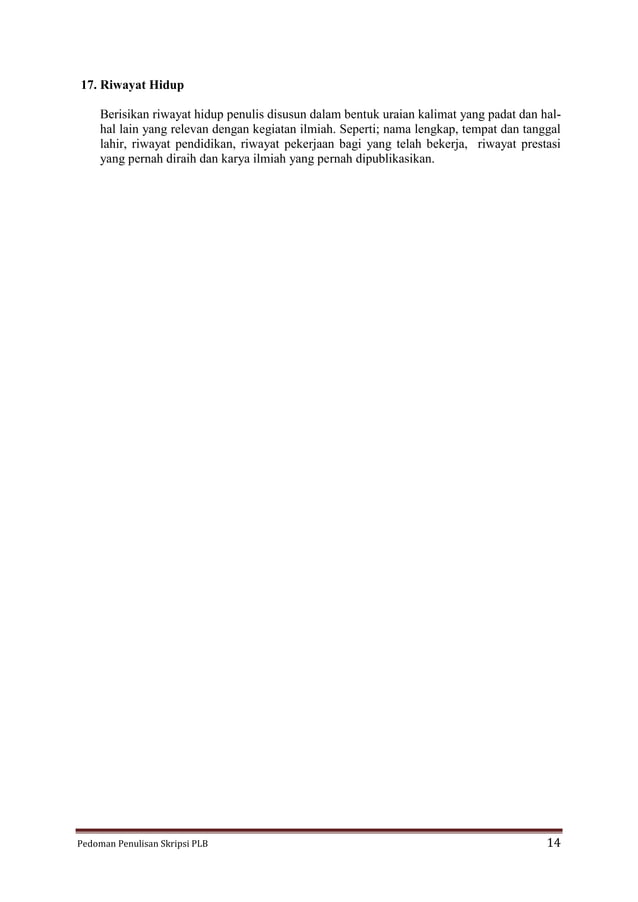 17. Riwayat Hidup

Berisikan riwayat hidup penulis disusun dalam bentuk uraian kalimat yang padat dan hal-hal lain yang relevan dengan kegiatan ilmiah. Seperti; nama lengkap, tempat dan tanggal lahir, riwayat pendidikan, riwayat pekerjaan bagi yang telah bekerja, riwayat prestasi yang pernah diraih dan karya ilmiah yang pernah dipublikasikan.

Pedoman Penulisan Skripsi PLB 14